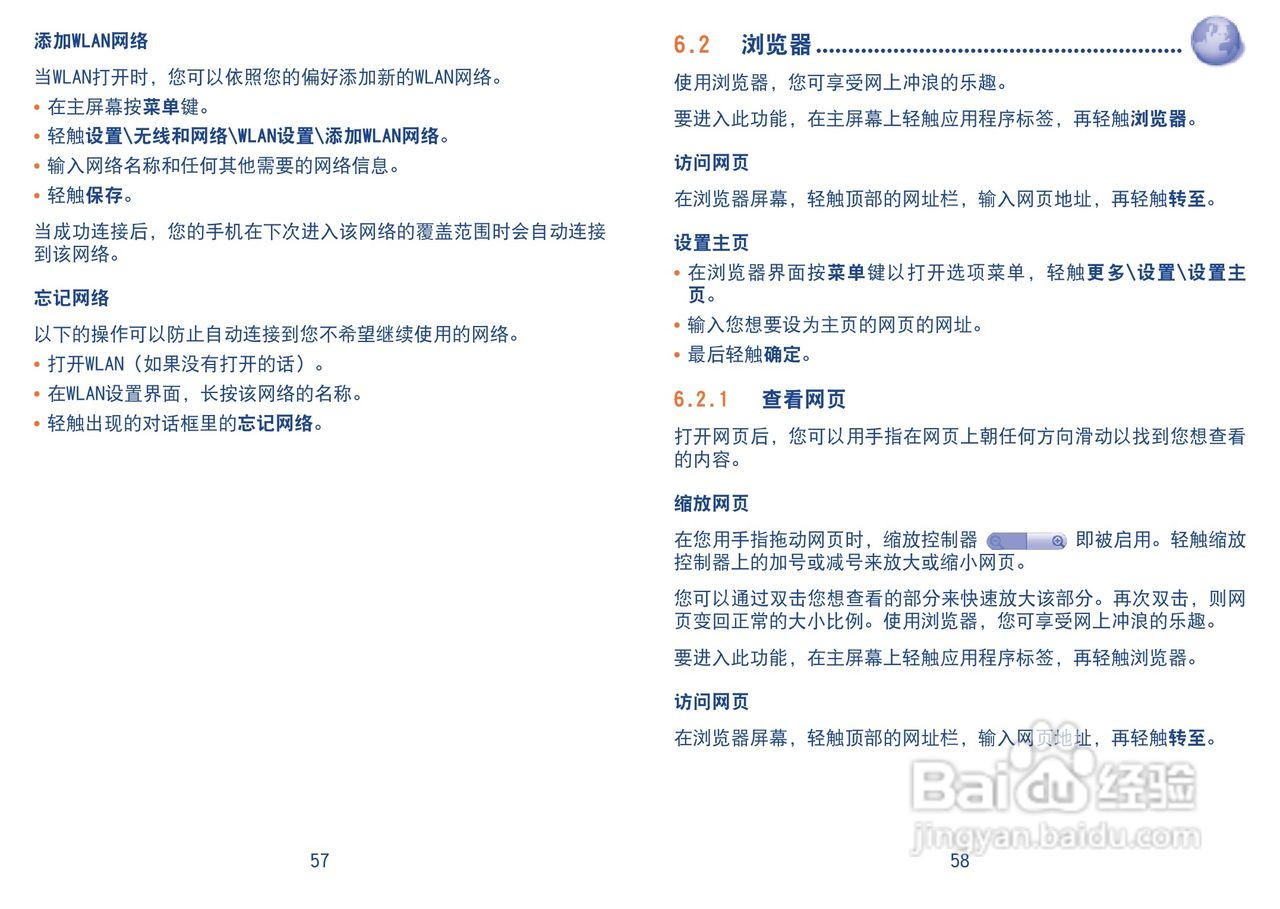 添加WLAN网络

当WLAN打开时，您可以依照您的偏好添加新的WLAN网络。

• 在主屏幕按菜单键。
• 轻触设置\无线和网络\WLAN设置\添加WLAN网络。
• 输入网络名称和任何其他需要的网络信息。
• 轻触保存。

当成功连接后，您的手机在下次进入该网络的覆盖范围时会自动连接到该网络。

忘记网络

以下的操作可以防止自动连接到您不希望继续使用的网络。

• 打开WLAN（如果没有打开的话）。
• 在WLAN设置界面，长按该网络的名称。
• 轻触出现的对话框里的忘记网络。

57

6.2 浏览器

使用浏览器，您可享受网上冲浪的乐趣。

要进入此功能，在主屏幕上轻触应用程序标签，再轻触浏览器。

访问网页

在浏览器屏幕，轻触顶部的网址栏，输入网页地址，再轻触转至。

设置主页

• 在浏览器界面按菜单键以打开选项菜单，轻触更多\设置\设置主页。
• 输入您想要设为主页的网页的网址。
• 最后轻触确定。

6.2.1 查看网页

打开网页后，您可以用手指在网页上朝任何方向滑动以找到您想查看的内容。

缩放网页

在您用手指拖动网页时，缩放控制器 即被启用。轻触缩放控制器上的加号或减号来放大或缩小网页。

您可以通过双击您想查看的部分来快速放大该部分。再次双击，则网页变回正常的大小比例。使用浏览器，您可享受网上冲浪的乐趣。

要进入此功能，在主屏幕上轻触应用程序标签，再轻触浏览器。

访问网页

在浏览器屏幕，轻触顶部的网址栏，输入网页地址，再轻触转至。

58

Baidu经验
jingyan.baidu.com